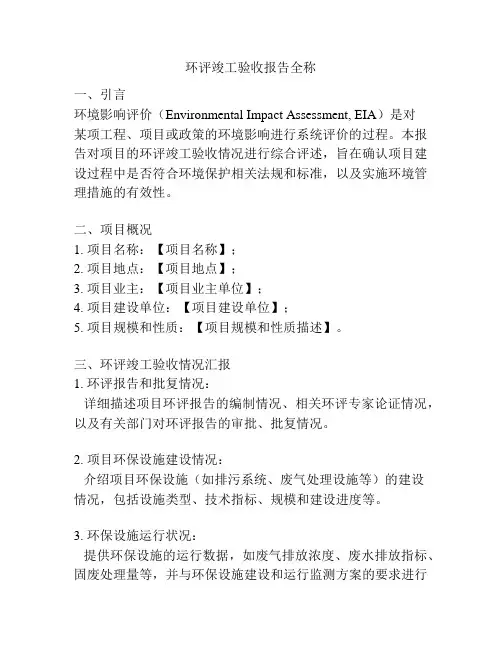 环评竣工验收报告全称

一、引言
环境影响评价（Environmental Impact Assessment, EIA）是对某项工程、项目或政策的环境影响进行系统评价的过程。本报告对项目的环评竣工验收情况进行综合评述，旨在确认项目建设过程中是否符合环境保护相关法规和标准，以及实施环境管理措施的有效性。

二、项目概况
1. 项目名称：【项目名称】；
2. 项目地点：【项目地点】；
3. 项目业主：【项目业主单位】；
4. 项目建设单位：【项目建设单位】；
5. 项目规模和性质：【项目规模和性质描述】。

三、环评竣工验收情况汇报
1. 环评报告和批复情况：
详细描述项目环评报告的编制情况、相关环评专家论证情况，以及有关部门对环评报告的审批、批复情况。

2. 项目环保设施建设情况：
介绍项目环保设施（如排污系统、废气处理设施等）的建设情况，包括设施类型、技术指标、规模和建设进度等。

3. 环保设施运行状况：
提供环保设施的运行数据，如废气排放浓度、废水排放指标、固废处理量等，并与环保设施建设和运行监测方案的要求进行